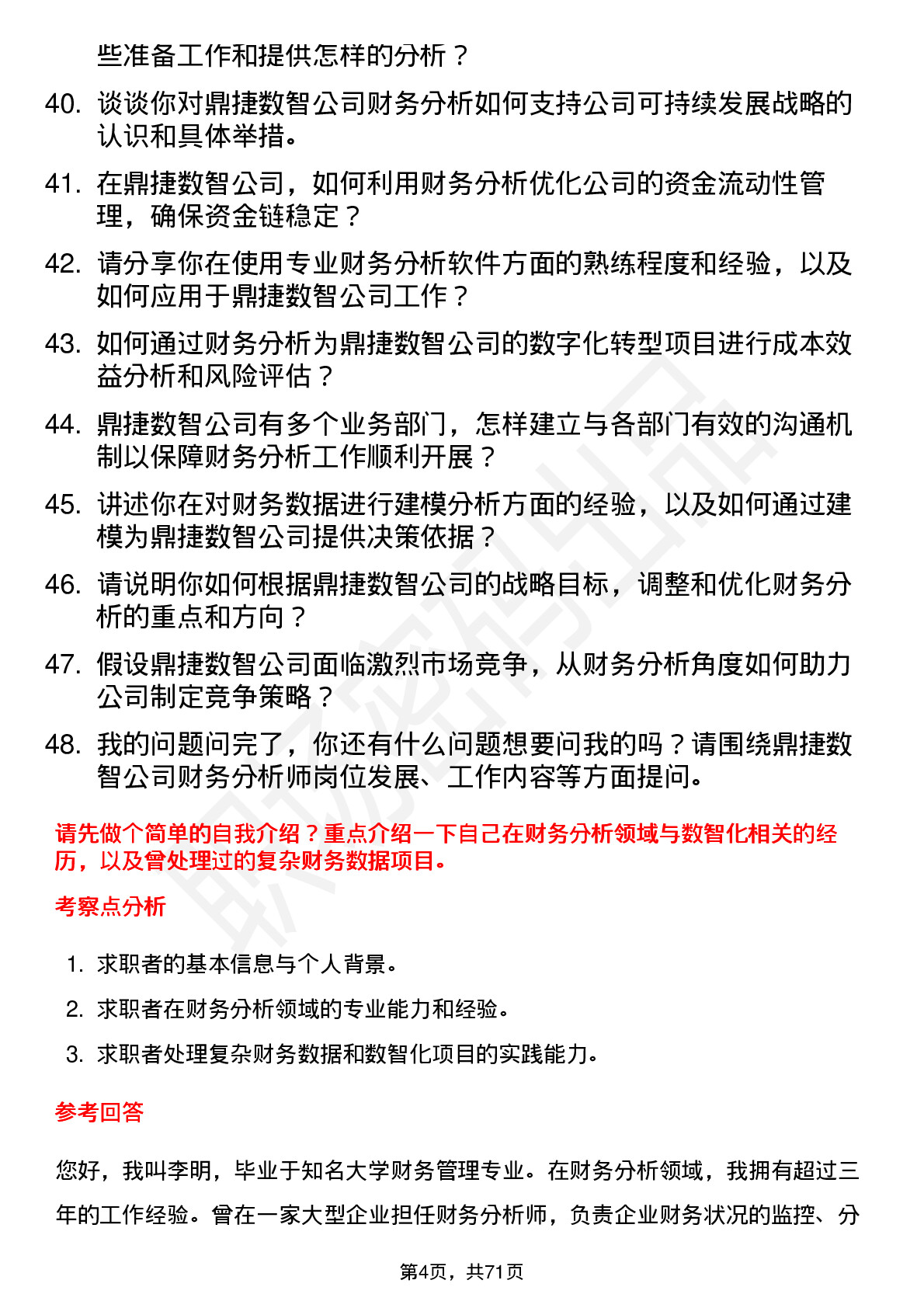 些准备工作和提供怎样的分析？

40. 谈谈你对鼎捷数智公司财务分析如何支持公司可持续发展战略的认识和具体举措。

41. 在鼎捷数智公司，如何利用财务分析优化公司的资金流动性管理，确保资金链稳定？

42. 请分享你在使用专业财务分析软件方面的熟练程度和经验，以及如何应用于鼎捷数智公司工作？

43. 如何通过财务分析为鼎捷数智公司的数字化转型项目进行成本效益分析和风险评估？

44. 鼎捷数智公司有多个业务部门，怎样建立与各部门有效的沟通机制以保障财务分析工作顺利开展？

45. 讲述你在对财务数据进行建模分析方面的经验，以及如何通过建模为鼎捷数智公司提供决策依据？

46. 请说明你如何根据鼎捷数智公司的战略目标，调整和优化财务分析的重点和方向？

47. 假设鼎捷数智公司面临激烈市场竞争，从财务分析角度如何助力公司制定竞争策略？

48. 我的问题问完了，你还有什么问题想要问我的吗？请围绕鼎捷数智公司财务分析师岗位发展、工作内容等方面提问。

请先做个简单的自我介绍？重点介绍一下自己在财务分析领域与数智化相关的经历，以及曾处理过的复杂财务数据项目。

考察点分析

1. 求职者的基本信息与个人背景。
2. 求职者在财务分析领域的专业能力和经验。
3. 求职者处理复杂财务数据和数智化项目的实践能力。

参考回答

您好，我叫李明，毕业于知名大学财务管理专业。在财务分析领域，我拥有超过三年的工作经验。曾在一家大型企业担任财务分析师，负责企业财务状况的监控、分

第4页，共71页